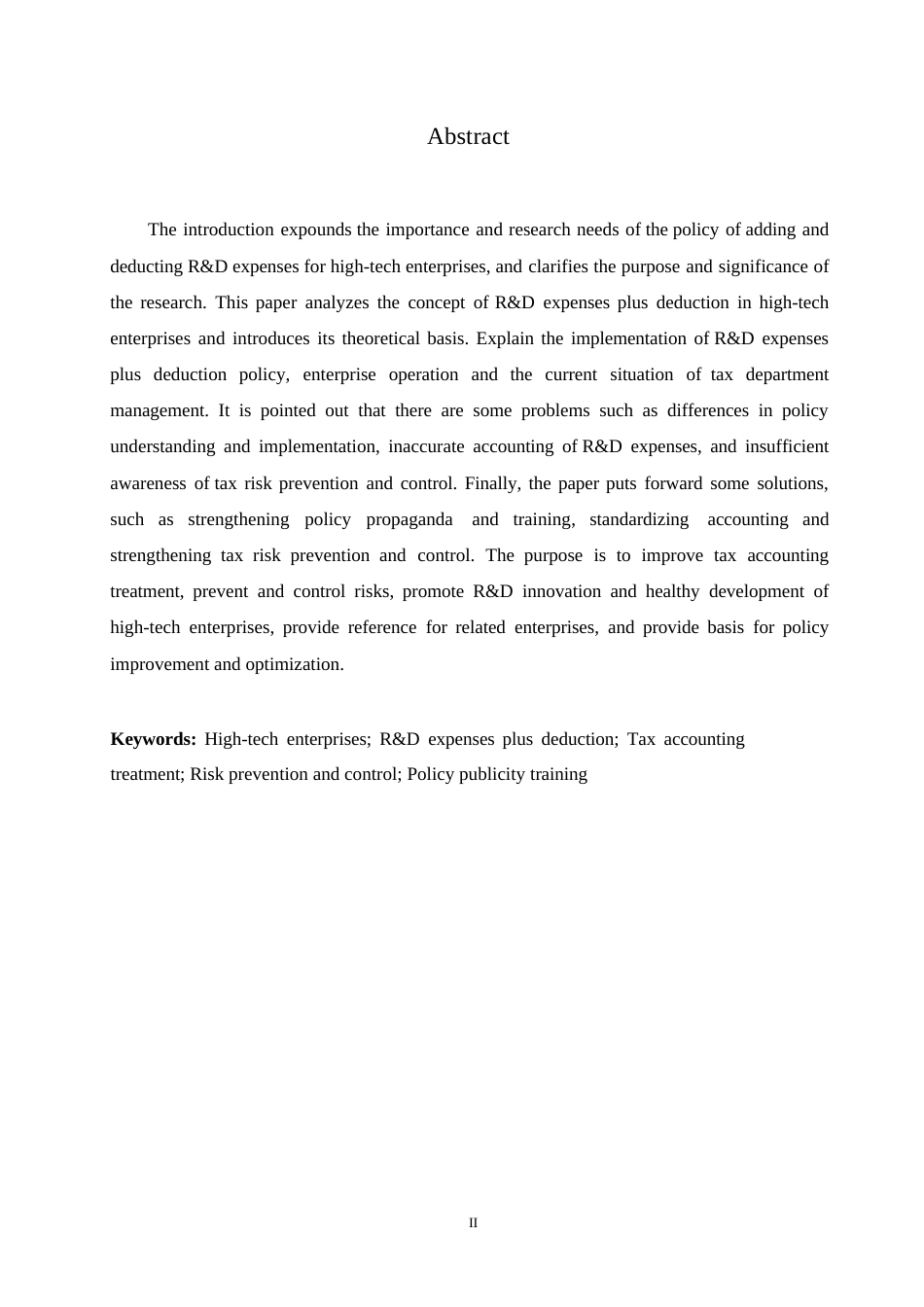 Abstract

The introduction expounds the importance and research needs of the policy of adding and deducting R&D expenses for high-tech enterprises, and clarifies the purpose and significance of the research. This paper analyzes the concept of R&D expenses plus deduction in high-tech enterprises and introduces its theoretical basis. Explain the implementation of R&D expenses plus deduction policy, enterprise operation and the current situation of tax department management. It is pointed out that there are some problems such as differences in policy understanding and implementation, inaccurate accounting of R&D expenses, and insufficient awareness of tax risk prevention and control. Finally, the paper puts forward some solutions, such as strengthening policy propaganda and training, standardizing accounting and strengthening tax risk prevention and control. The purpose is to improve tax accounting treatment, prevent and control risks, promote R&D innovation and healthy development of high-tech enterprises, provide reference for related enterprises, and provide basis for policy improvement and optimization.

**Keywords:** High-tech enterprises; R&D expenses plus deduction; Tax accounting treatment; Risk prevention and control; Policy publicity training

II